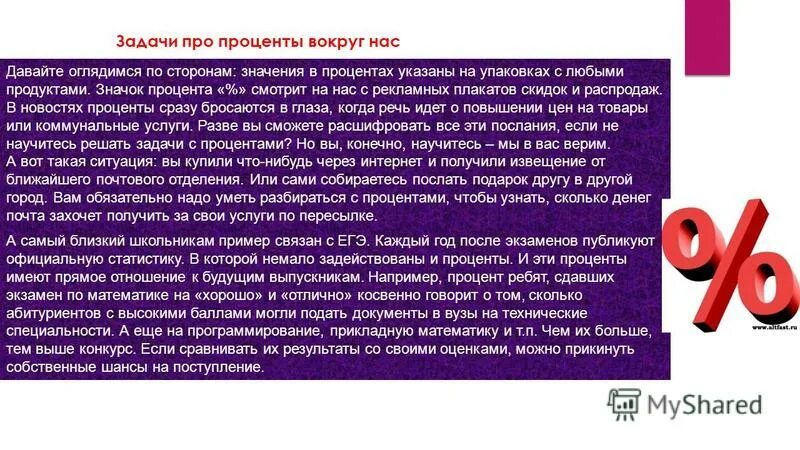 Задачи про проценты вокруг нас

Давайте оглядимся по сторонам: значения в процентах указаны на упаковках с любыми продуктами. Значок процента «%» смотрит на нас с рекламных плакатов скидок и распродаж. В новостях проценты сразу бросаются в глаза, когда речь идет о повышении цен на товары или коммунальные услуги. Разве вы сможете расшифровать все эти послания, если не научитесь решать задачи с процентами? Но вы, конечно, научитесь – мы в вас верим.
А вот такая ситуация: вы купили что-нибудь через интернет и получили извещение от ближайшего почтового отделения. Или сами собираетесь послать подарок другу в другой город. Вам обязательно надо уметь разбираться с процентами, чтобы узнать, сколько денег почта захочет получить за свои услуги по пересылке.

А самый близкий школьникам пример связан с ЕГЭ. Каждый год после экзаменов публикуют официальную статистику. В которой немало задействованы и проценты. И эти проценты имеют прямое отношение к будущим выпускникам. Например, процент ребят, сдавших экзамен по математике на «хорошо» и «отлично» косвенно говорит о том, сколько абитуриентов с высокими баллами могли подать документы в вузы на технические специальности. А еще на программирование, прикладную математику и т.п. Чем их больше, тем выше конкурс. Если сравнивать их результаты со своими оценками, можно прикинуть собственные шансы на поступление.

%

www.altfast.ru

MyShared